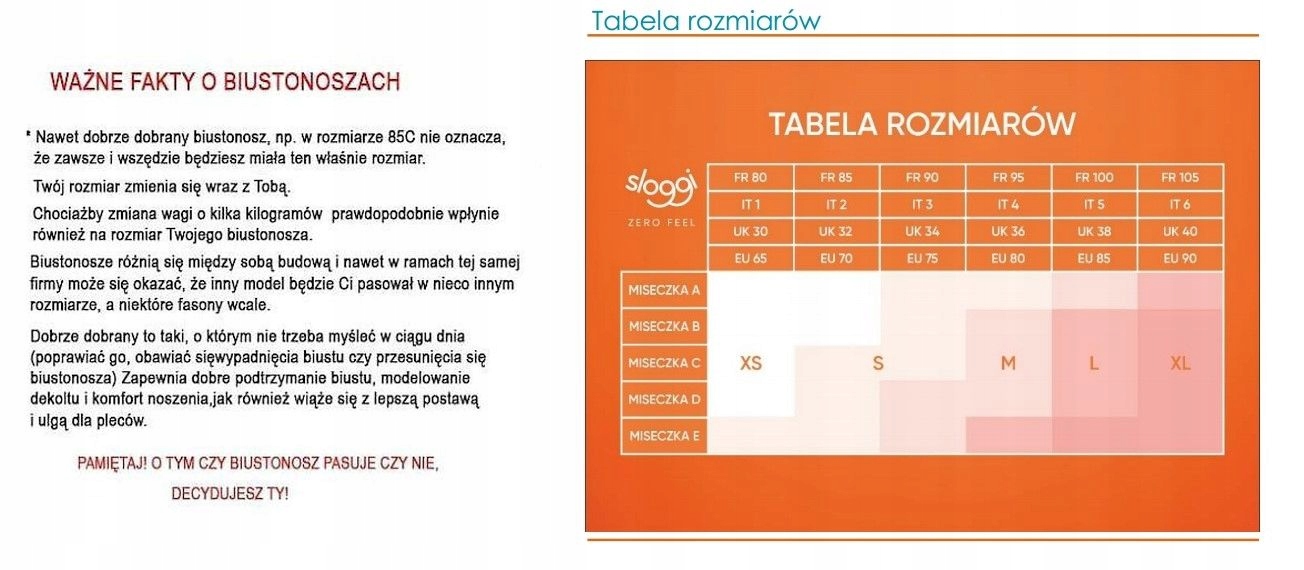 WAŻNE FAKTY O BIUSTONOSZACH

* Nawet dobrze dobrany biustonosz, np. w rozmiarze 85C nie oznacza, że zawsze i wszędzie będziesz miała ten właśnie rozmiar.

Twój rozmiar zmienia się wraz z Tobą.

Chociażby zmiana wagi o kilka kilogramów prawdopodobnie wpłynie również na rozmiar Twojego biustonosza.

Biustonosze różnią się między sobą budową i nawet w ramach tej samej firmy może się okazać, że inny model będzie Ci pasował w nieco innym rozmiarze, a niektóre fasony wcale.

Dobrze dobrany to taki, o którym nie trzeba myśleć w ciągu dnia (poprawiać go, obawiać sięwypadnięcia biustu czy przesunięcia się biustonosza) Zapewnia dobre podtrzymanie biustu, modelowanie dekoltu i komfort noszenia,jak również wiąże się z lepszą postawą i ulgą dla pleców.

PAMIĘTAJ! O TYM CZY BIUSTONOSZ PASUJE CZY NIE, DECYDUJESZ TY!

Tabela rozmiarów

TABELA ROZMIARÓW

sloggi ZERO FEEL

| | FR 80 | FR 85 | FR 90 | FR 95 | FR 100 | FR 105 |
|---|---|---|---|---|---|---|
| | IT 1 | IT 2 | IT 3 | IT 4 | IT 5 | IT 6 |
| | UK 30 | UK 32 | UK 34 | UK 36 | UK 38 | UK 40 |
| | EU 65 | EU 70 | EU 75 | EU 80 | EU 85 | EU 90 |
| MISECZKA A | | | | | | |
| MISECZKA B | | | | | | |
| MISECZKA C | XS | S | | M | L | XL |
| MISECZKA D | | | | | | |
| MISECZKA E | | | | | | |